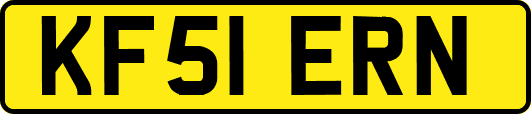 KF51 ERN